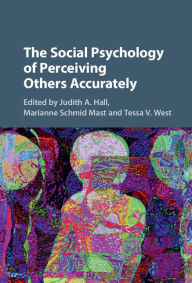 The Social Psychology of Perceiving Others Accurately

Edited by Judith A. Hall, Marianne Schmid Mast and Tessa V. West